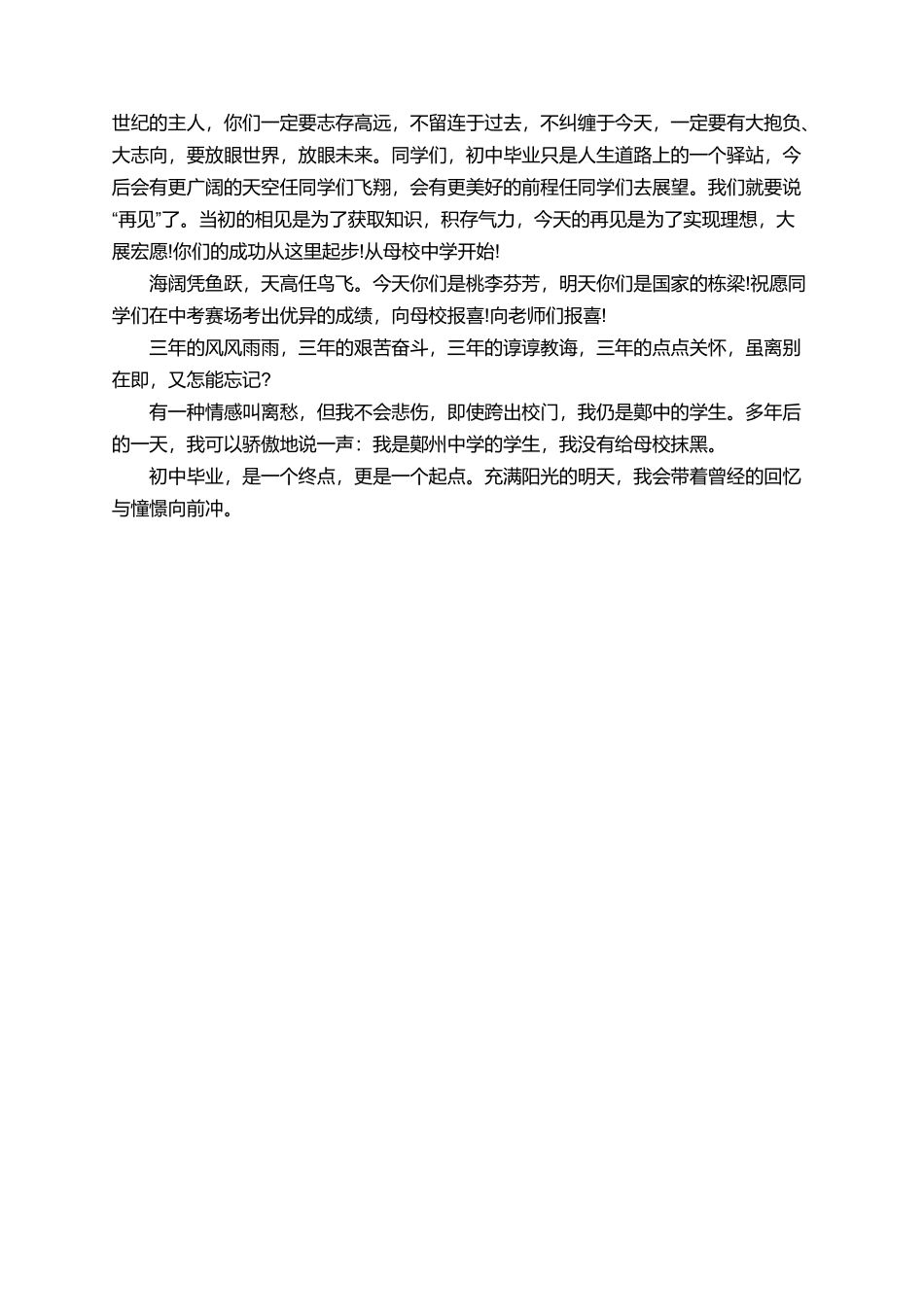 世纪的主人，你们一定要志存高远，不留连于过去，不纠缠于今天，一定要有大抱负、大志向，要放眼世界，放眼未来。同学们，初中毕业只是人生道路上的一个驿站，今后会有更广阔的天空任同学们飞翔，会有更美好的前程任同学们去展望。我们就要说“再见”了。当初的相见是为了获取知识，积存气力，今天的再见是为了实现理想，大展宏愿!你们的成功从这里起步!从母校中学开始!

海阔凭鱼跃，天高任鸟飞。今天你们是桃李芬芳，明天你们是国家的栋梁!祝愿同学们在中考赛场考出优异的成绩，向母校报喜!向老师们报喜!

三年的风风雨雨，三年的艰苦奋斗，三年的谆谆教诲，三年的点点关怀，虽离别在即，又怎能忘记?

有一种情感叫离愁，但我不会悲伤，即使跨出校门，我仍是鄭中的学生。多年后的一天，我可以骄傲地说一声：我是鄭州中学的学生，我没有给母校抹黑。

初中毕业，是一个终点，更是一个起点。充满阳光的明天，我会带着曾经的回忆与憧憬向前冲。